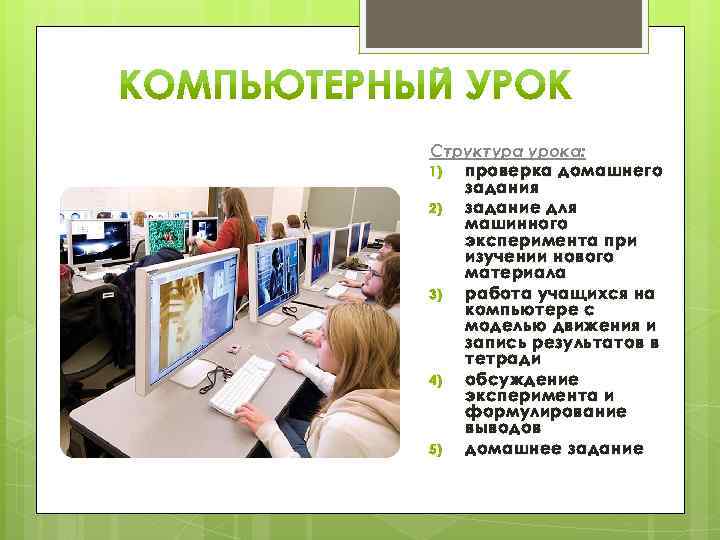 КОМПЬЮТЕРНЫЙ УРОК

Структура урока:

1) проверка домашнего задания
2) задание для машинного эксперимента при изучении нового материала
3) работа учащихся на компьютере с моделью движения и запись результатов в тетради
4) обсуждение эксперимента и формулирование выводов
5) домашнее задание